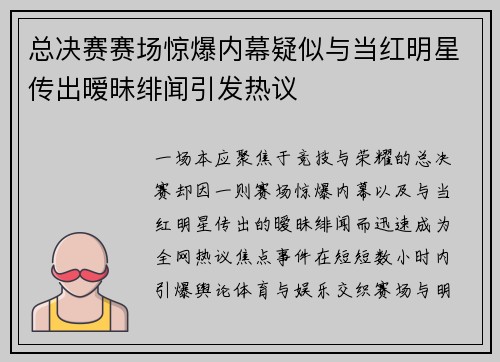 总决赛赛场惊爆内幕疑似与当红明星传出暧昧绯闻引发热议

一场本应聚焦于竞技与荣耀的总决赛却因一则赛场惊爆内幕以及与当红明星传出的暧昧绯闻而迅速成为全网热议焦点事件在短短数小时内引爆舆论体育与娱乐交织赛场与明